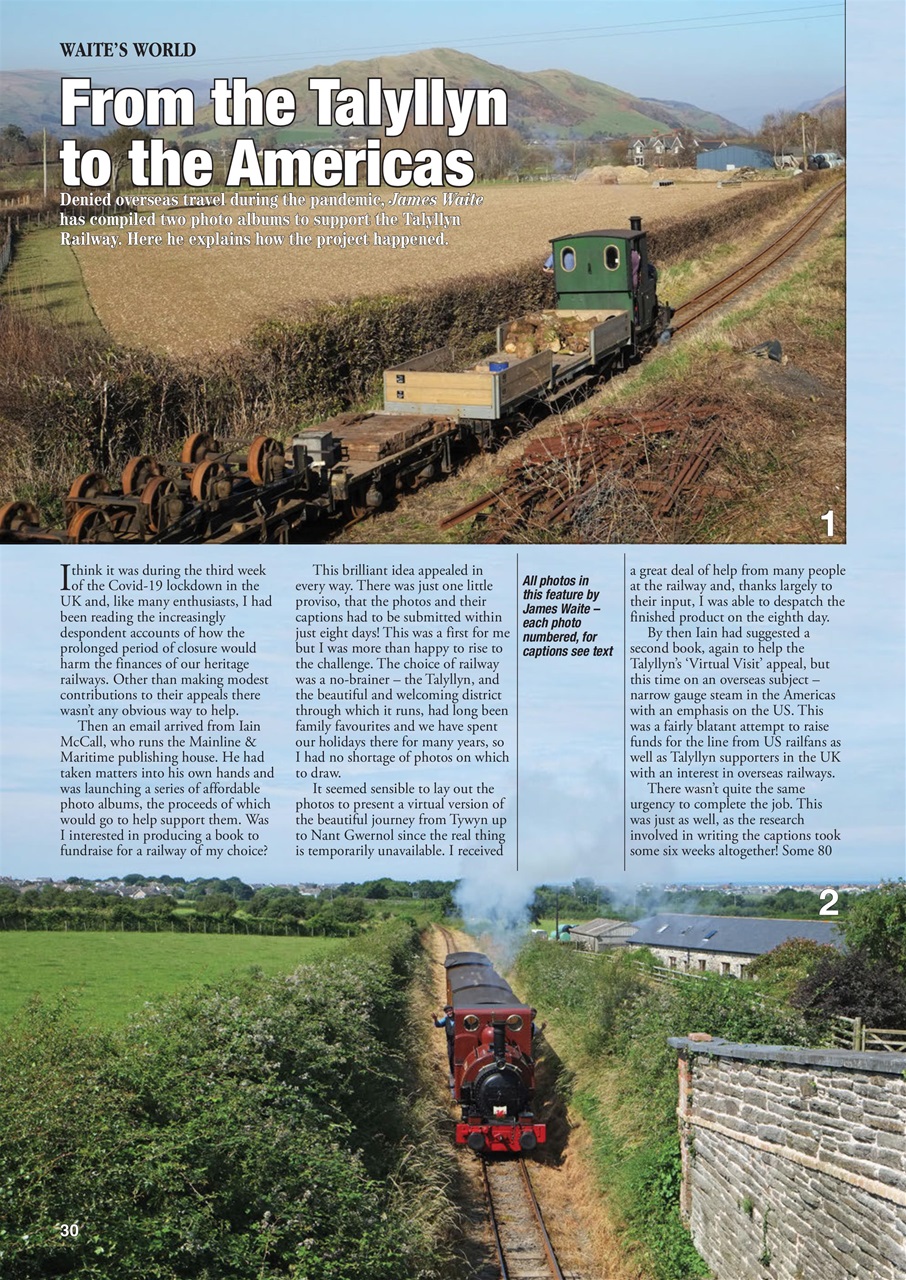 WAITE'S WORLD

From the Talyllyn to the Americas

Denied overseas travel during the pandemic, James Waite has compiled two photo albums to support the Talyllyn Railway. Here he explains how the project happened.

1

I think it was during the third week of the Covid-19 lockdown in the UK and, like many enthusiasts, I had been reading the increasingly despondent accounts of how the prolonged period of closure would harm the finances of our heritage railways. Other than making modest contributions to their appeals there wasn't any obvious way to help.

Then an email arrived from Iain McCall, who runs the Mainline & Maritime publishing house. He had taken matters into his own hands and was launching a series of affordable photo albums, the proceeds of which would go to help support them. Was I interested in producing a book to fundraise for a railway of my choice?

This brilliant idea appealed in every way. There was just one little proviso, that the photos and their captions had to be submitted within just eight days! This was a first for me but I was more than happy to rise to the challenge. The choice of railway was a no-brainer – the Talyllyn, and the beautiful and welcoming district through which it runs, had long been family favourites and we have spent our holidays there for many years, so I had no shortage of photos on which to draw.

It seemed sensible to lay out the photos to present a virtual version of the beautiful journey from Tywyn up to Nant Gwernol since the real thing is temporarily unavailable. I received

All photos in this feature by James Waite – each photo numbered, for captions see text

a great deal of help from many people at the railway and, thanks largely to their input, I was able to despatch the finished product on the eighth day.

By then Iain had suggested a second book, again to help the Talyllyn's 'Virtual Visit' appeal, but this time on an overseas subject – narrow gauge steam in the Americas with an emphasis on the US. This was a fairly blatant attempt to raise funds for the line from US railfans as well as Talyllyn supporters in the UK with an interest in overseas railways.

There wasn't quite the same urgency to complete the job. This was just as well, as the research involved in writing the captions took some six weeks altogether! Some 80

2

30